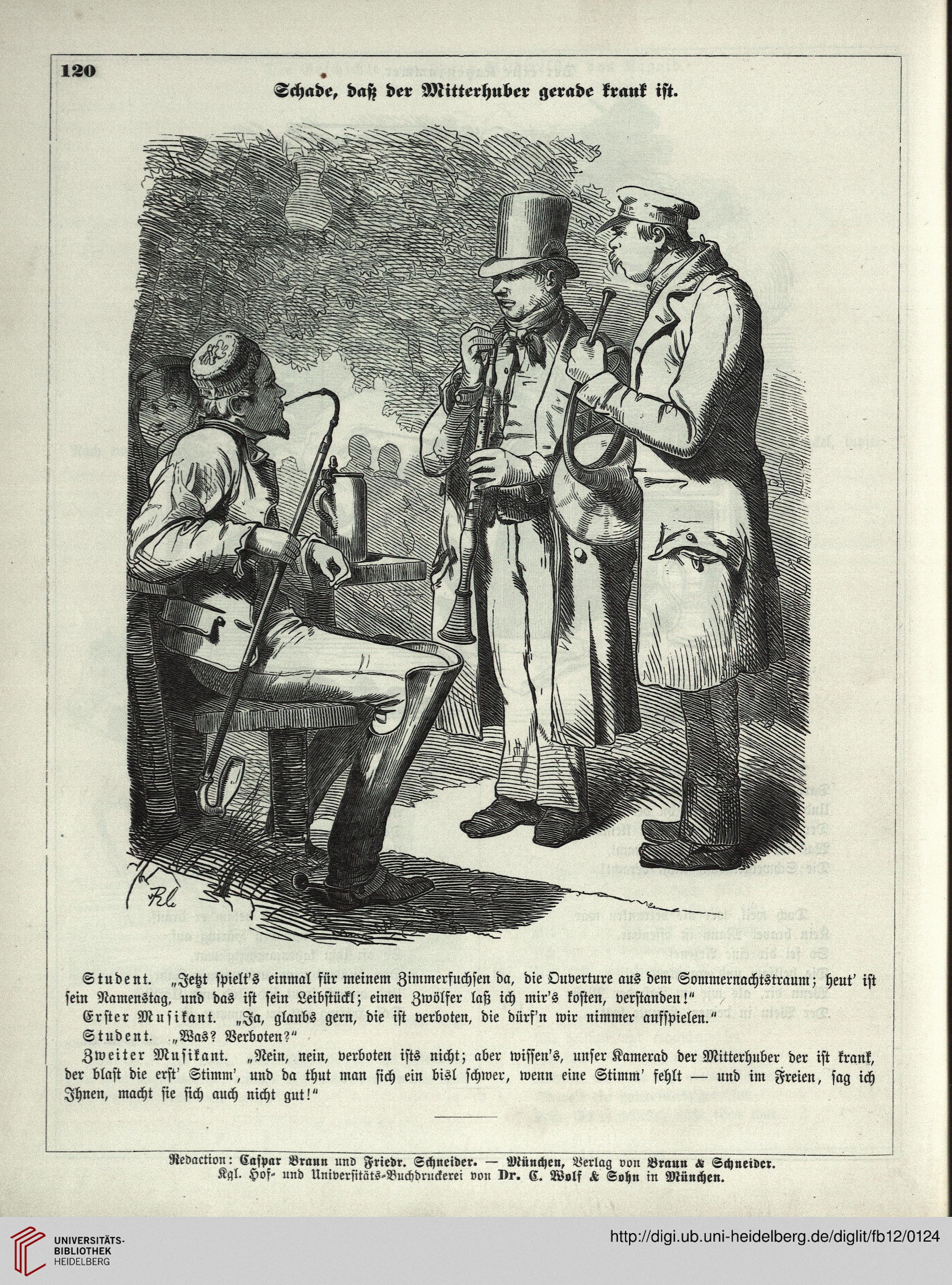 120

Schade, daß der Mitterhuber gerade krank ist.

Student. „Jetzt spielt's einmal für meinem Zimmerfuchsen da, die Ouverture aus dem Sommernachtstraum; heut' ist sein Namenstag, und das ist sein Leibstückl; einen Zwölfer laß ich mir's kosten, verstanden!"

Erster Musikant. „Ja, glaubs gern, die ist verboten, die dürf'n wir nimmer aufspielen."

Student. „Was? Verboten?"

Zweiter Musikant. „Nein, nein, verboten ists nicht; aber wissen's, unser Kamerad der Mitterhuber der ist krank, der blast die erst' Stimm', und da thut man sich ein bisl schwer, wenn eine Stimm' fehlt — und im Freien, sag ich Ihnen, macht sie sich auch nicht gut!"

Redaction: Caspar Braun und Friedr. Schneider. — München, Verlag von Braun & Schneider.
Kgl. Hof- und Universitäts-Buchdruckerei von Dr. C. Wolf & Sohn in München.

UNIVERSITÄTS-BIBLIOTHEK HEIDELBERG

http://digi.ub.uni-heidelberg.de/diglit/fb12/0124